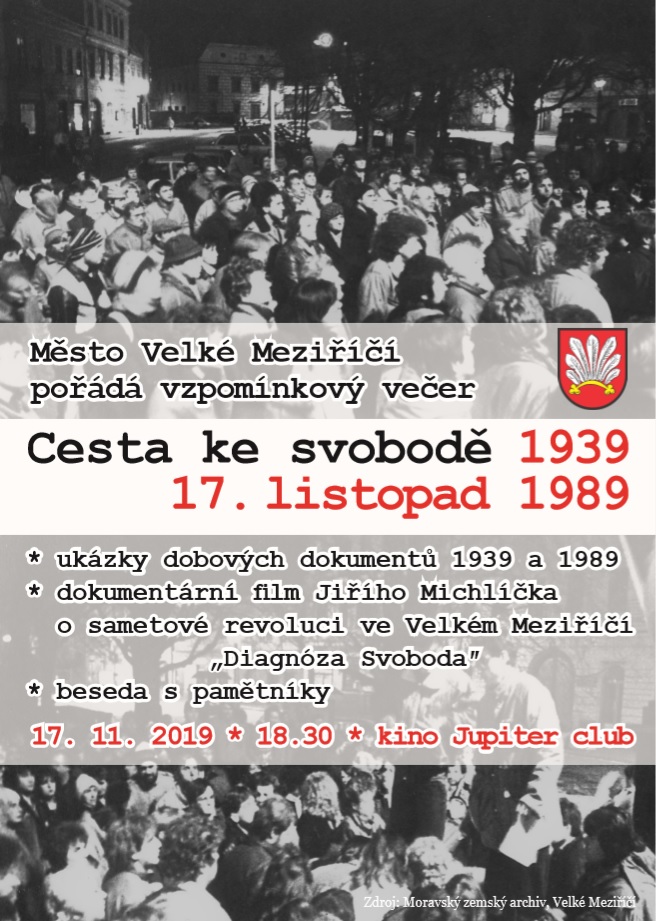 Město Velké Meziříčí
pořádá vzpomínkový večer

Cesta ke svobodě 1939
17. listopad 1989

* ukázky dobových dokumentů 1939 a 1989
* dokumentární film Jiřího Michlíčka
o sametové revoluci ve Velkém Meziříčí
„Diagnóza Svoboda"
* beseda s pamětníky

17. 11. 2019 * 18.30 * kino Jupiter club

Zdroj: Moravský zemský archiv, Velké Meziříčí